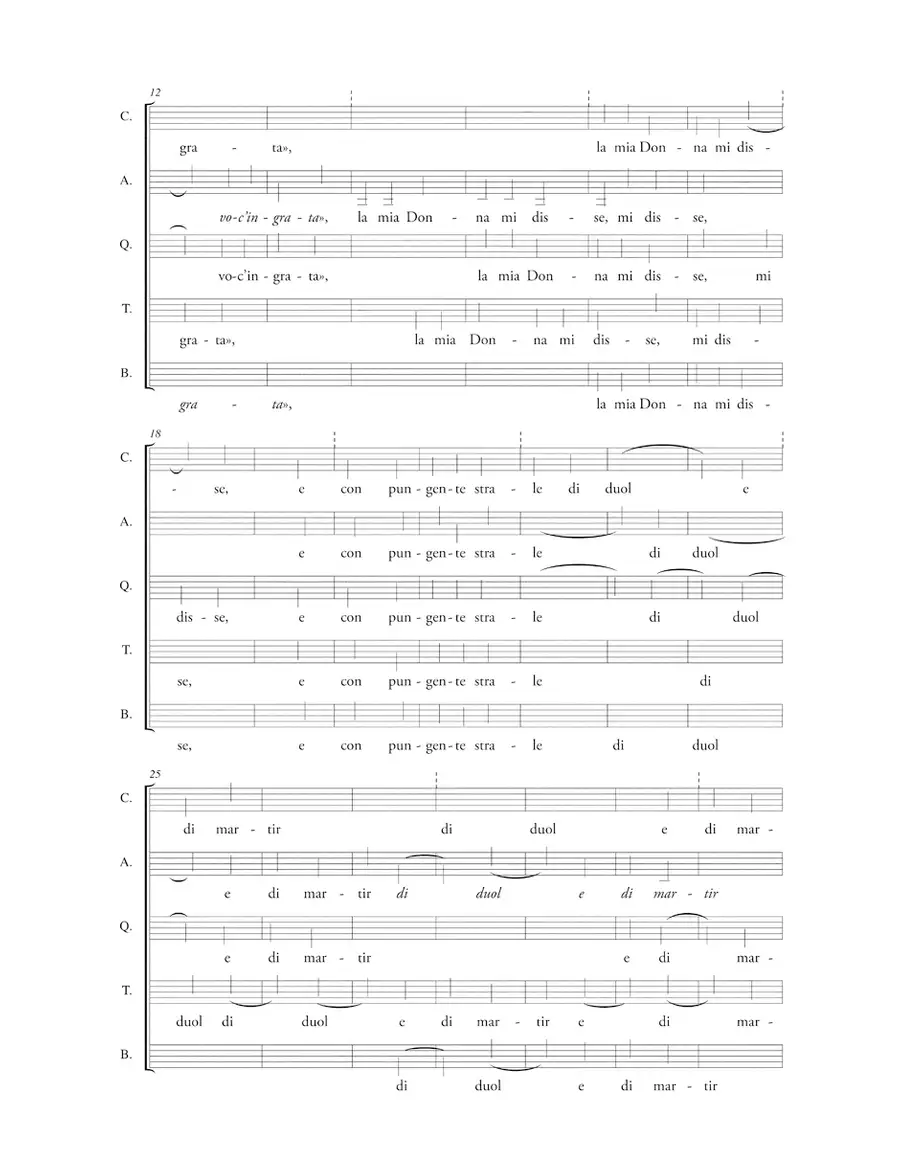 12

C.
gra - ta», la mia Don - na mi dis -

A.
vo-c'in - gra - ta», la mia Don - na mi dis - se, mi dis - se,

Q.
vo-c'in - gra - ta», la mia Don - na mi dis - se, mi

T.
gra - ta», la mia Don - na mi dis - se, mi dis -

B.
gra - ta», la mia Don - na mi dis -

18

C.
- se, e con pun - gen - te stra - le di duol e

A.
e con pun - gen - te stra - le di duol

Q.
dis - se, e con pun - gen - te stra - le di duol

T.
se, e con pun - gen - te stra - le di

B.
se, e con pun - gen - te stra - le di duol

25

C.
di mar - tir di duol e di mar -

A.
e di mar - tir di duol e di mar - tir

Q.
e di mar - tir e di mar -

T.
duol di duol e di mar - tir e di mar -

B.
di duol e di mar - tir